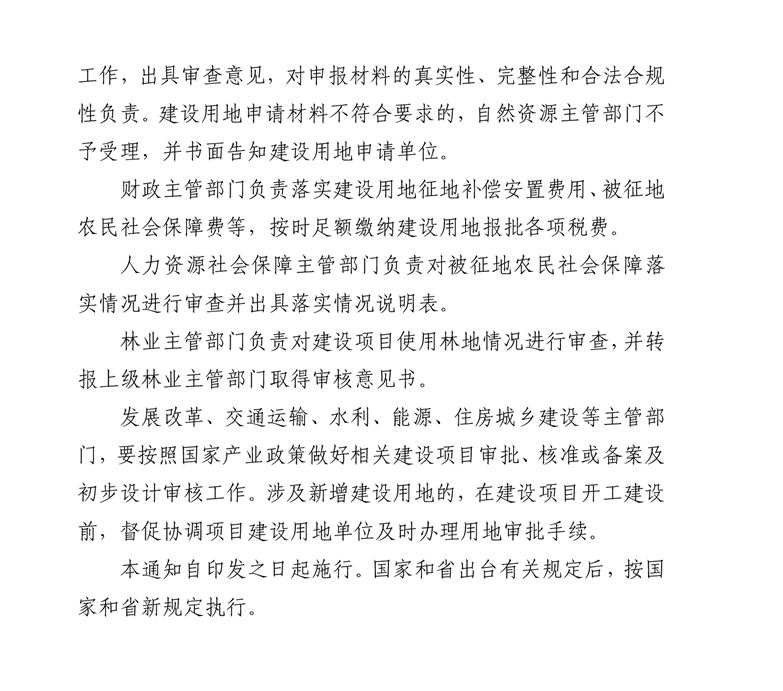 工作，出具审查意见，对申报材料的真实性、完整性和合法合规性负责。建设用地申请材料不符合要求的，自然资源主管部门不予受理，并书面告知建设用地申请单位。

财政主管部门负责落实建设用地征地补偿安置费用、被征地农民社会保障费等，按时足额缴纳建设用地报批各项税费。

人力资源社会保障主管部门负责对被征地农民社会保障落实情况进行审查并出具落实情况说明表。

林业主管部门负责对建设项目使用林地情况进行审查，并转报上级林业主管部门取得审核意见书。

发展改革、交通运输、水利、能源、住房城乡建设等主管部门，要按照国家产业政策做好相关建设项目审批、核准或备案及初步设计审核工作。涉及新增建设用地的，在建设项目开工建设前，督促协调项目建设用地单位及时办理用地审批手续。

本通知自印发之日起施行。国家和省出台有关规定后，按国家和省新规定执行。